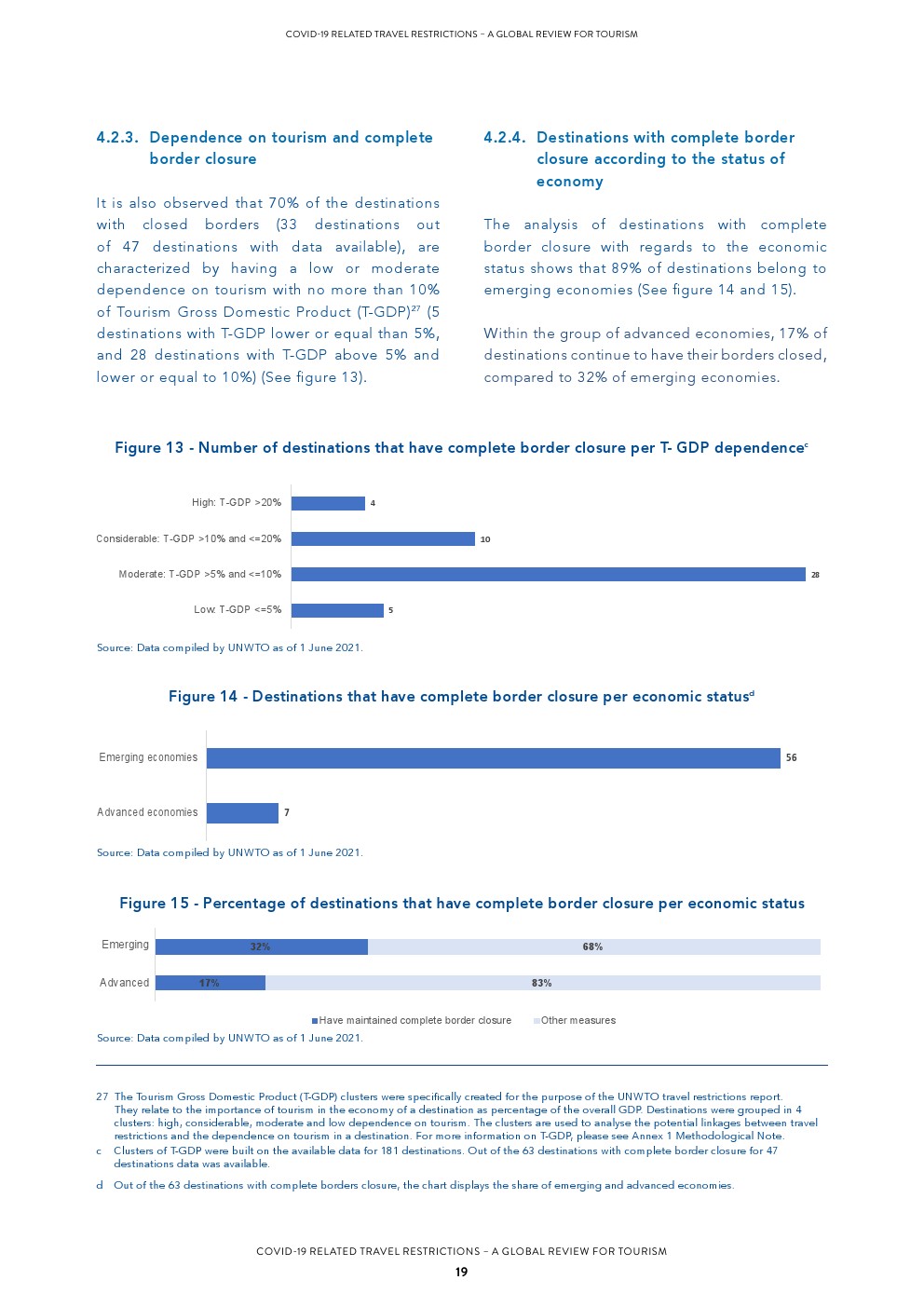 COVID-19 RELATED TRAVEL RESTRICTIONS – A GLOBAL REVIEW FOR TOURISM

4.2.3. Dependence on tourism and complete border closure

It is also observed that 70% of the destinations with closed borders (33 destinations out of 47 destinations with data available), are characterized by having a low or moderate dependence on tourism with no more than 10% of Tourism Gross Domestic Product (T-GDP)$^{27}$ (5 destinations with T-GDP lower or equal than 5%, and 28 destinations with T-GDP above 5% and lower or equal to 10%) (See figure 13).

4.2.4. Destinations with complete border closure according to the status of economy

The analysis of destinations with complete border closure with regards to the economic status shows that 89% of destinations belong to emerging economies (See figure 14 and 15).

Within the group of advanced economies, 17% of destinations continue to have their borders closed, compared to 32% of emerging economies.

Figure 13 - Number of destinations that have complete border closure per T- GDP dependence$^{c}$

High: T-GDP >20% 4
Considerable: T-GDP >10% and <=20% 10
Moderate: T-GDP >5% and <=10% 28
Low: T-GDP <=5% 5

Source: Data compiled by UNWTO as of 1 June 2021.

Figure 14 - Destinations that have complete border closure per economic status$^{d}$

Emerging economies 56
Advanced economies 7

Source: Data compiled by UNWTO as of 1 June 2021.

Figure 15 - Percentage of destinations that have complete border closure per economic status

Emerging 32% 68%
Advanced 17% 83%

Have maintained complete border closure Other measures

Source: Data compiled by UNWTO as of 1 June 2021.

27 The Tourism Gross Domestic Product (T-GDP) clusters were specifically created for the purpose of the UNWTO travel restrictions report. They relate to the importance of tourism in the economy of a destination as percentage of the overall GDP. Destinations were grouped in 4 clusters: high, considerable, moderate and low dependence on tourism. The clusters are used to analyse the potential linkages between travel restrictions and the dependence on tourism in a destination. For more information on T-GDP, please see Annex 1 Methodological Note.

c Clusters of T-GDP were built on the available data for 181 destinations. Out of the 63 destinations with complete border closure for 47 destinations data was available.

d Out of the 63 destinations with complete borders closure, the chart displays the share of emerging and advanced economies.

COVID-19 RELATED TRAVEL RESTRICTIONS – A GLOBAL REVIEW FOR TOURISM
19